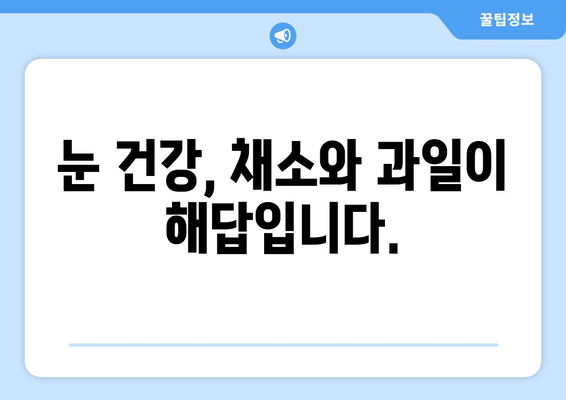 꿀팁정보

눈 건강, 채소와 과일이 해답입니다.